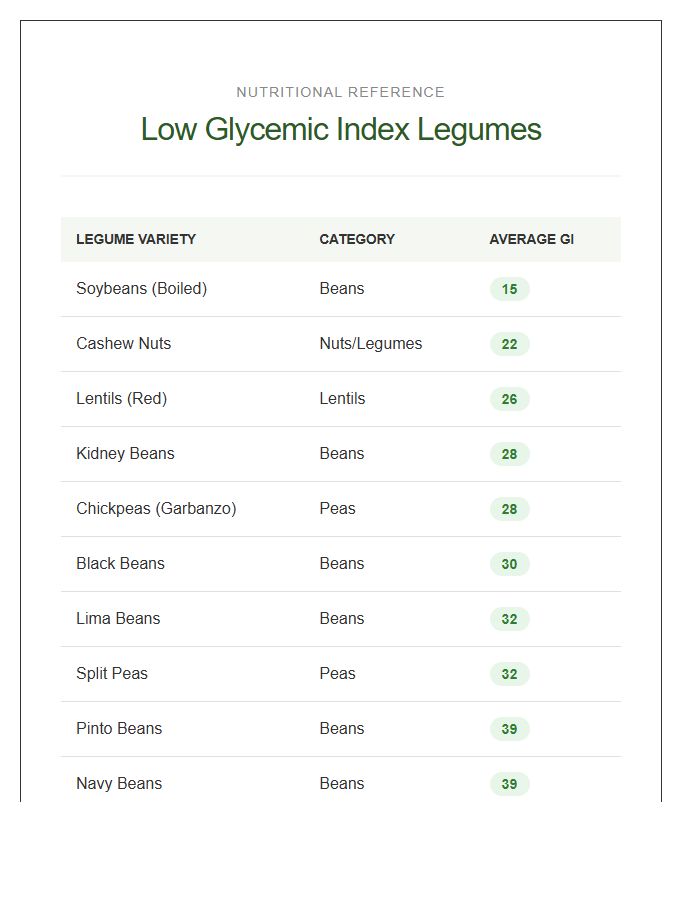 NUTRITIONAL REFERENCE

Low Glycemic Index Legumes

| LEGUME VARIETY | CATEGORY | AVERAGE GI |
|---|---|---|
| Soybeans (Boiled) | Beans | 15 |
| Cashew Nuts | Nuts/Legumes | 22 |
| Lentils (Red) | Lentils | 26 |
| Kidney Beans | Beans | 28 |
| Chickpeas (Garbanzo) | Peas | 28 |
| Black Beans | Beans | 30 |
| Lima Beans | Beans | 32 |
| Split Peas | Peas | 32 |
| Pinto Beans | Beans | 39 |
| Navy Beans | Beans | 39 |